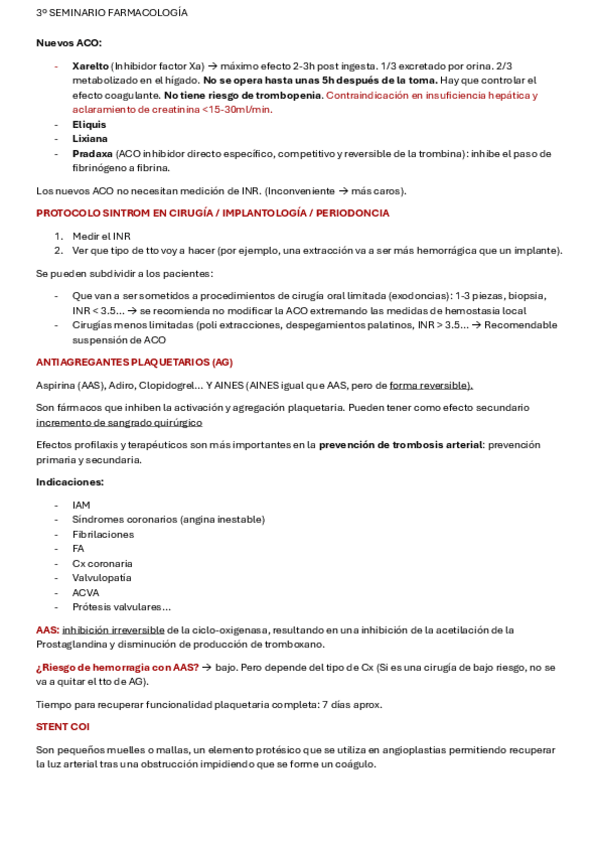 3º SEMINARIO FARMACOLOGÍA

Nuevos ACO:

- Xarelto (Inhibidor factor Xa) → máximo efecto 2-3h post ingesta. 1/3 excretado por orina. 2/3 metabolizado en el hígado. No se opera hasta unas 5h después de la toma. Hay que controlar el efecto coagulante. No tiene riesgo de trombopenia. Contraindicación en insuficiencia hepática y aclaramiento de creatinina <15-30ml/min.
- Eliquis
- Lixiana
- Pradaxa (ACO inhibidor directo específico, competitivo y reversible de la trombina): inhibe el paso de fibrinógeno a fibrina.

Los nuevos ACO no necesitan medición de INR. (Inconveniente → más caros).

PROTOCOLO SINTROM EN CIRUGÍA / IMPLANTOLOGÍA / PERIODONCIA

1. Medir el INR
2. Ver que tipo de tto voy a hacer (por ejemplo, una extracción va a ser más hemorrágica que un implante).

Se pueden subdividir a los pacientes:

- Que van a ser sometidos a procedimientos de cirugía oral limitada (exodoncias): 1-3 piezas, biopsia, INR < 3.5… → se recomienda no modificar la ACO extremando las medidas de hemostasia local
- Cirugías menos limitadas (poli extracciones, despegamientos palatinos, INR > 3.5… → Recomendable suspensión de ACO

ANTIAGREGANTES PLAQUETARIOS (AG)

Aspirina (AAS), Adiro, Clopidogrel… Y AINES (AINES igual que AAS, pero de forma reversible).

Son fármacos que inhiben la activación y agregación plaquetaria. Pueden tener como efecto secundario incremento de sangrado quirúrgico

Efectos profilaxis y terapéuticos son más importantes en la prevención de trombosis arterial: prevención primaria y secundaria.

Indicaciones:

- IAM
- Síndromes coronarios (angina inestable)
- Fibrilaciones
- FA
- Cx coronaria
- Valvulopatía
- ACVA
- Prótesis valvulares…

AAS: inhibición irreversible de la ciclo-oxigenasa, resultando en una inhibición de la acetilación de la Prostaglandina y disminución de producción de tromboxano.

¿Riesgo de hemorragia con AAS? → bajo. Pero depende del tipo de Cx (Si es una cirugía de bajo riesgo, no se va a quitar el tto de AG).

Tiempo para recuperar funcionalidad plaquetaria completa: 7 días aprox.

STENT COI

Son pequeños muelles o mallas, un elemento protésico que se utiliza en angioplastias permitiendo recuperar la luz arterial tras una obstrucción impidiendo que se forme un coágulo.